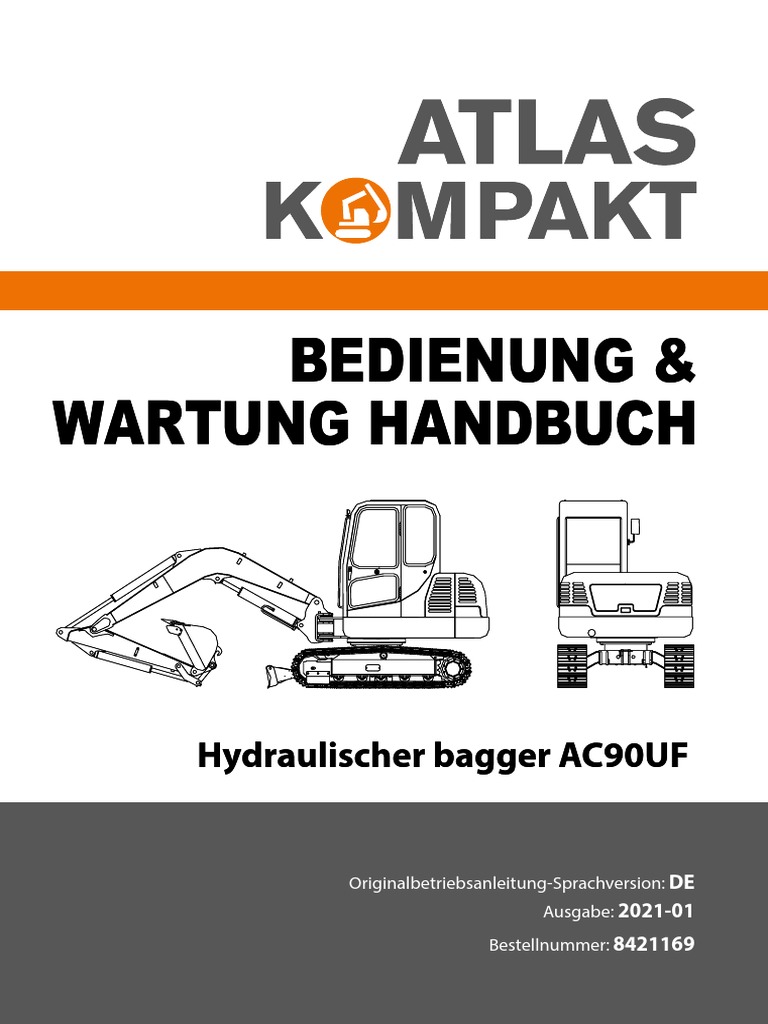 ATLAS
KOMPAKT

BEDIENUNG &
WARTUNG HANDBUCH

Hydraulischer bagger AC90UF

Originalbetriebsanleitung-Sprachversion: DE
Ausgabe: 2021-01
Bestellnummer: 8421169